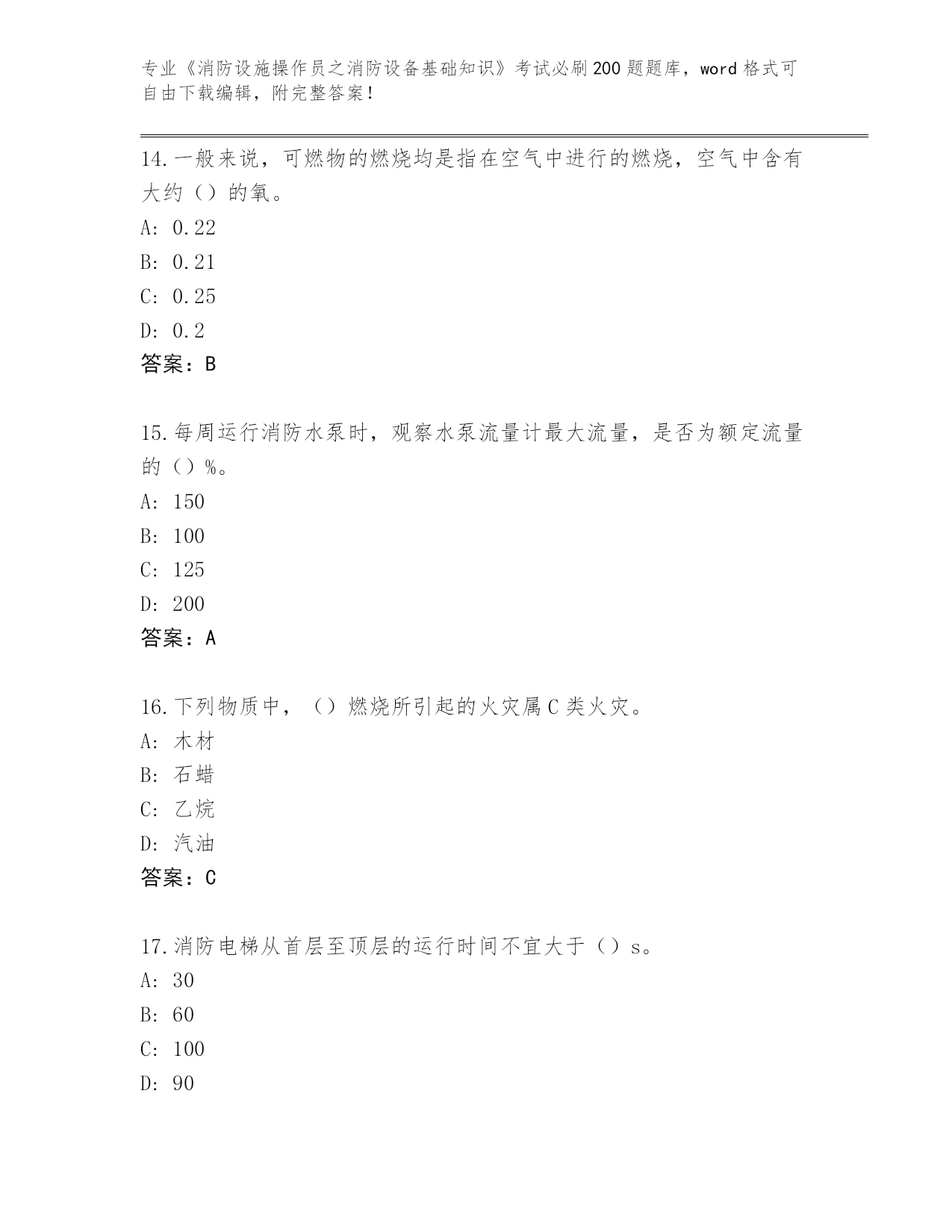 专业《消防设施操作员之消防设备基础知识》考试必刷200题题库，word格式可自由下载编辑，附完整答案！

14.一般来说，可燃物的燃烧均是指在空气中进行的燃烧，空气中含有大约（）的氧。
A: 0.22
B: 0.21
C: 0.25
D: 0.2
答案：B

15.每周运行消防水泵时，观察水泵流量计最大流量，是否为额定流量的（）%。
A: 150
B: 100
C: 125
D: 200
答案：A

16.下列物质中，（）燃烧所引起的火灾属C类火灾。
A: 木材
B: 石蜡
C: 乙烷
D: 汽油
答案：C

17.消防电梯从首层至顶层的运行时间不宜大于（）s。
A: 30
B: 60
C: 100
D: 90